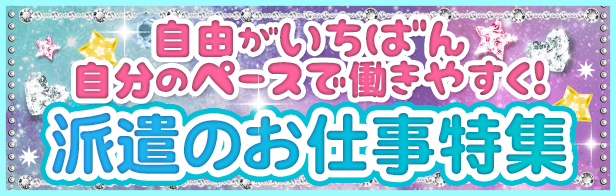 自由がいちばん
自分のペースで働きやすく!
派遣のお仕事特集